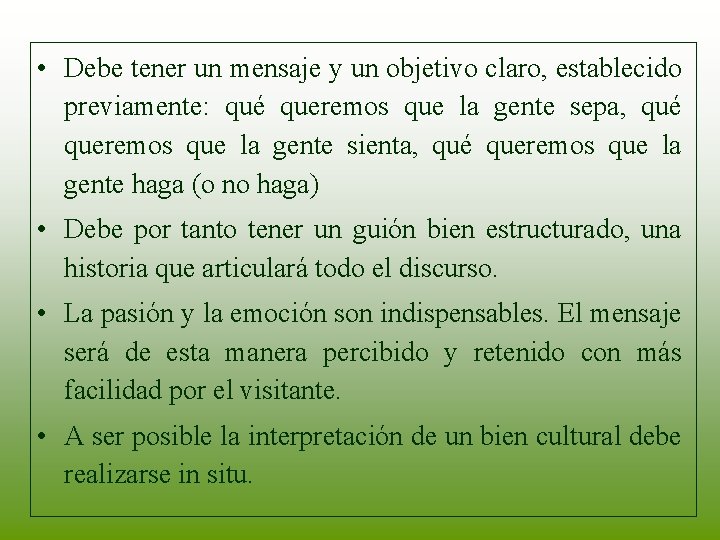 • Debe tener un mensaje y un objetivo claro, establecido previamente: qué queremos que la gente sepa, qué queremos que la gente sienta, qué queremos que la gente haga (o no haga)

• Debe por tanto tener un guión bien estructurado, una historia que articulará todo el discurso.

• La pasión y la emoción son indispensables. El mensaje será de esta manera percibido y retenido con más facilidad por el visitante.

• A ser posible la interpretación de un bien cultural debe realizarse in situ.